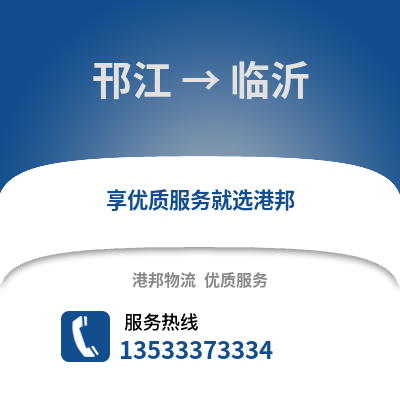 邗江 → 临沂

享优质服务就选港邦

港邦物流 优质服务

服务热线

13533373334